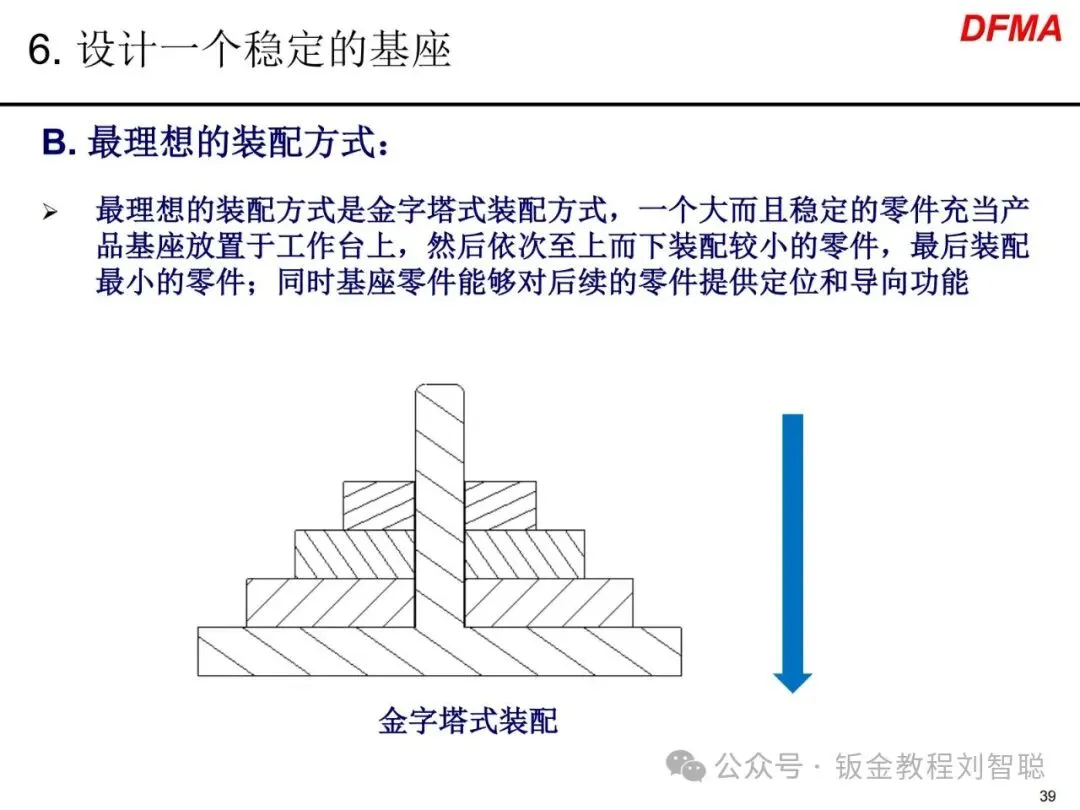 6. 设计一个稳定的基座

DFMA

B. 最理想的装配方式：

➢ 最理想的装配方式是金字塔式装配方式，一个大而且稳定的零件充当产品基座放置于工作台上，然后依次至上而下装配较小的零件，最后装配最小的零件；同时基座零件能够对后续的零件提供定位和导向功能

金字塔式装配

公众号 · 钣金教程刘智聪

39